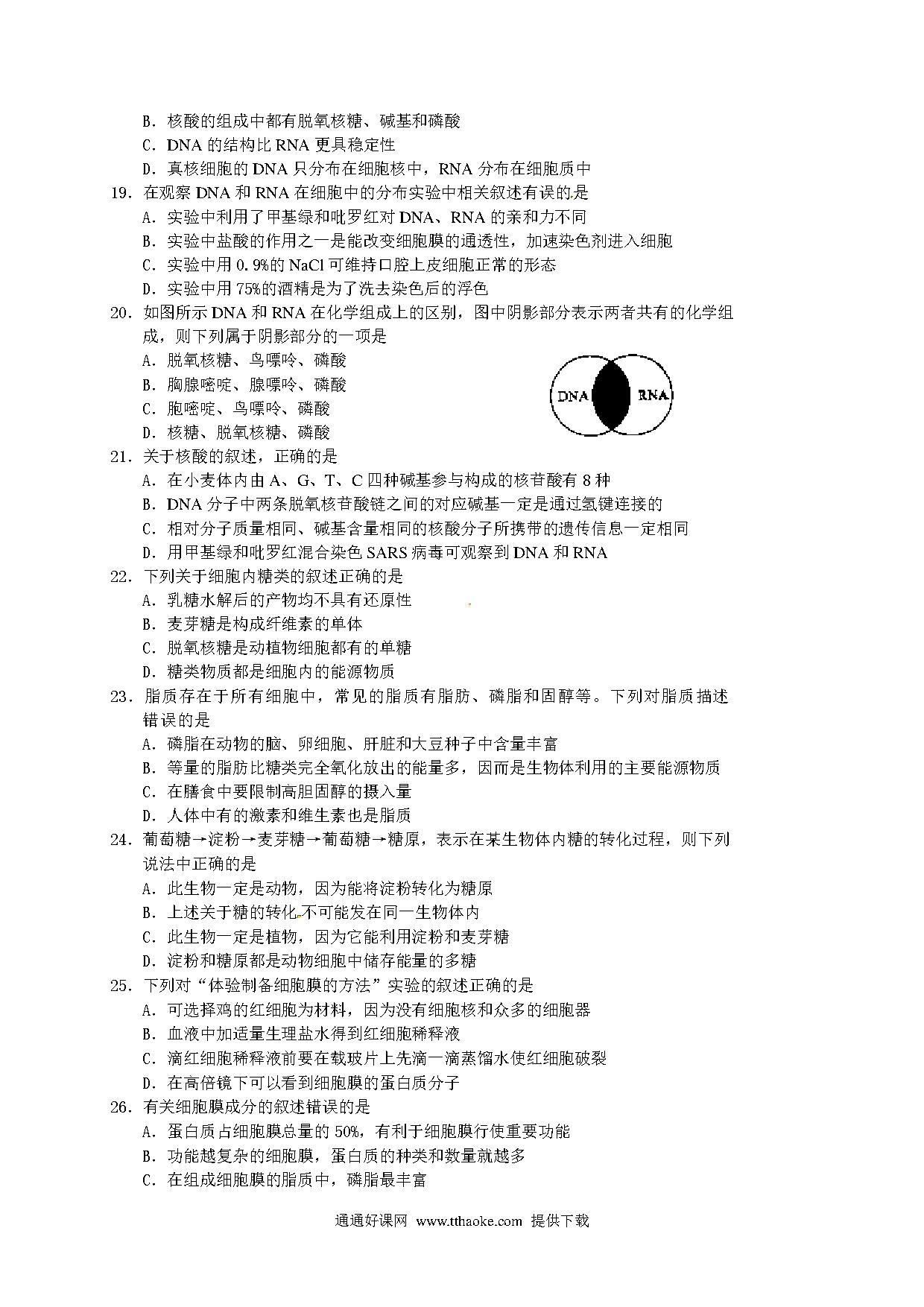 B．核酸的组成中都有脱氧核糖、碱基和磷酸
C．DNA 的结构比 RNA 更具稳定性
D．真核细胞的 DNA 只分布在细胞核中，RNA 分布在细胞质中
19．在观察 DNA 和 RNA 在细胞中的分布实验中相关叙述有误的是
A．实验中利用了甲基绿和吡罗红对 DNA、RNA 的亲和力不同
B．实验中盐酸的作用之一是能改变细胞膜的通透性，加速染色剂进入细胞
C．实验中用 0.9%的 NaCl 可维持口腔上皮细胞正常的形态
D．实验中用 75%的酒精是为了洗去染色后的浮色
20．如图所示 DNA 和 RNA 在化学组成上的区别，图中阴影部分表示两者共有的化学组成，则下列属于阴影部分的一项是
A．脱氧核糖、鸟嘌呤、磷酸
B．胸腺嘧啶、腺嘌呤、磷酸
C．胞嘧啶、鸟嘌呤、磷酸
D．核糖、脱氧核糖、磷酸
DNA
RNA
21．关于核酸的叙述，正确的是
A．在小麦体内由 A、G、T、C 四种碱基参与构成的核苷酸有 8 种
B．DNA 分子中两条脱氧核苷酸链之间的对应碱基一定是通过氢键连接的
C．相对分子质量相同、碱基含量相同的核酸分子所携带的遗传信息一定相同
D．用甲基绿和吡罗红混合染色 SARS 病毒可观察到 DNA 和 RNA
22．下列关于细胞内糖类的叙述正确的是
A．乳糖水解后的产物均不具有还原性
B．麦芽糖是构成纤维素的单体
C．脱氧核糖是动植物细胞都有的单糖
D．糖类物质都是细胞内的能源物质
23．脂质存在于所有细胞中，常见的脂质有脂肪、磷脂和固醇等。下列对脂质描述错误的是
A．磷脂在动物的脑、卵细胞、肝脏和大豆种子中含量丰富
B．等量的脂肪比糖类完全氧化放出的能量多，因而是生物体利用的主要能源物质
C．在膳食中要限制高胆固醇的摄入量
D．人体中有的激素和维生素也是脂质
24．葡萄糖→淀粉→麦芽糖→葡萄糖→糖原，表示在某生物体内糖的转化过程，则下列说法中正确的是
A．此生物一定是动物，因为能将淀粉转化为糖原
B．上述关于糖的转化不可能发在同一生物体内
C．此生物一定是植物，因为它能利用淀粉和麦芽糖
D．淀粉和糖原都是动物细胞中储存能量的多糖
25．下列对“体验制备细胞膜的方法”实验的叙述正确的是
A．可选择鸡的红细胞为材料，因为没有细胞核和众多的细胞器
B．血液中加适量生理盐水得到红细胞稀释液
C．滴红细胞稀释液前要在载玻片上先滴一滴蒸馏水使红细胞破裂
D．在高倍镜下可以看到细胞膜的蛋白质分子
26．有关细胞膜成分的叙述错误的是
A．蛋白质占细胞膜总量的 50%，有利于细胞膜行使重要功能
B．功能越复杂的细胞膜，蛋白质的种类和数量就越多
C．在组成细胞膜的脂质中，磷脂最丰富

通通好课网 www.tthaoke.com 提供下载